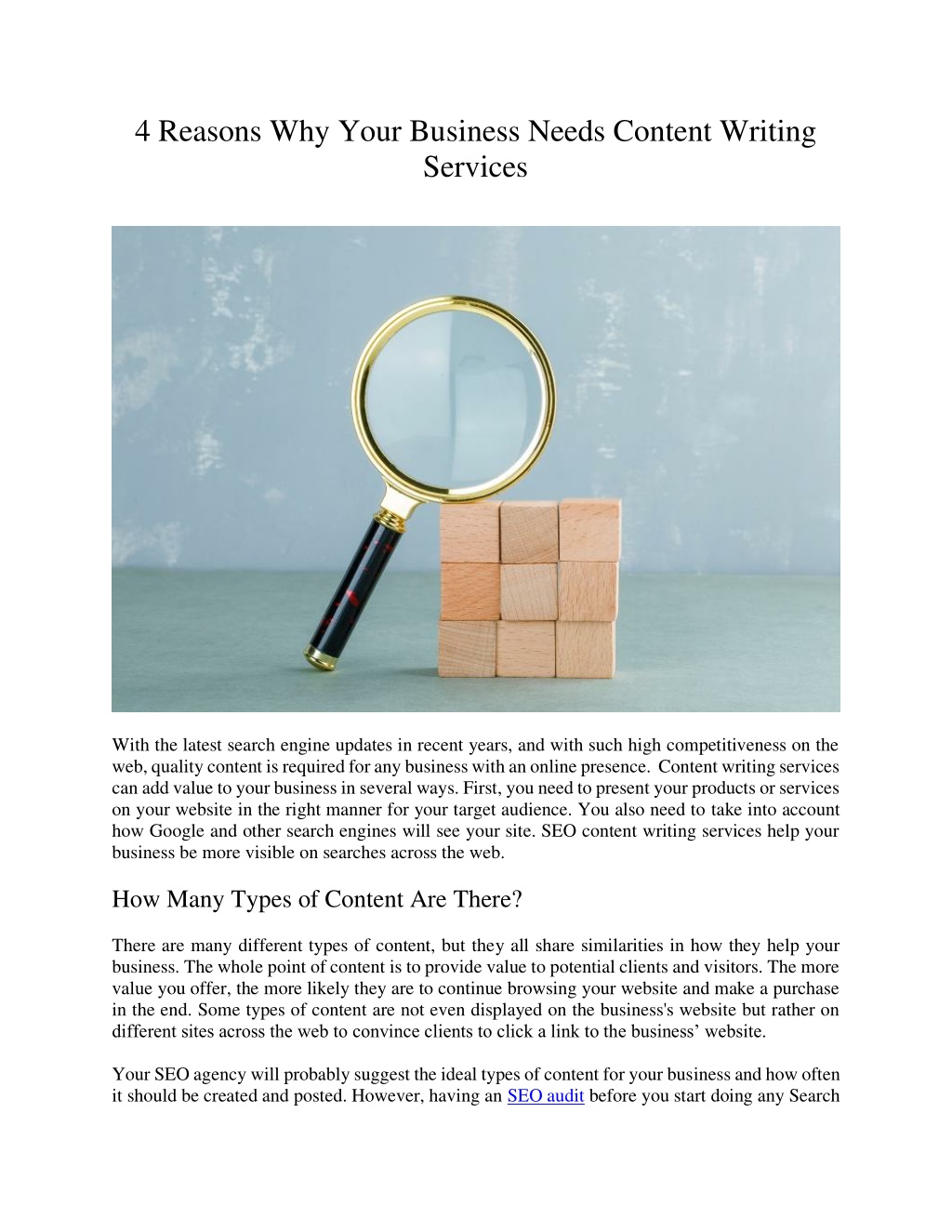 4 Reasons Why Your Business Needs Content Writing Services

With the latest search engine updates in recent years, and with such high competitiveness on the web, quality content is required for any business with an online presence. Content writing services can add value to your business in several ways. First, you need to present your products or services on your website in the right manner for your target audience. You also need to take into account how Google and other search engines will see your site. SEO content writing services help your business be more visible on searches across the web.

How Many Types of Content Are There?

There are many different types of content, but they all share similarities in how they help your business. The whole point of content is to provide value to potential clients and visitors. The more value you offer, the more likely they are to continue browsing your website and make a purchase in the end. Some types of content are not even displayed on the business's website but rather on different sites across the web to convince clients to click a link to the business' website.

Your SEO agency will probably suggest the ideal types of content for your business and how often it should be created and posted. However, having an SEO audit before you start doing any Search